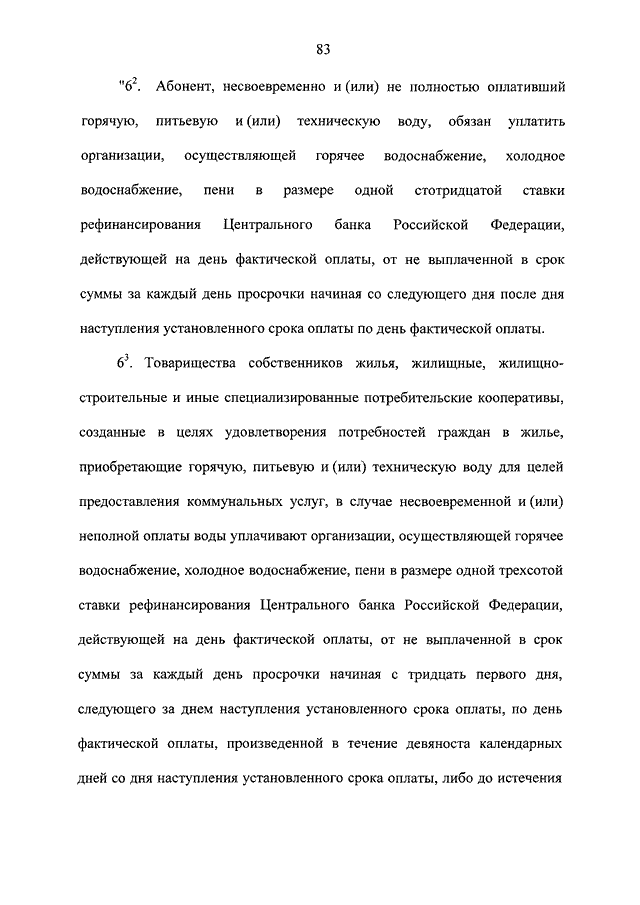 83

"$6^2$. Абонент, несвоевременно и (или) не полностью оплативший горячую, питьевую и (или) техническую воду, обязан уплатить организации, осуществляющей горячее водоснабжение, холодное водоснабжение, пени в размере одной стотридцатой ставки рефинансирования Центрального банка Российской Федерации, действующей на день фактической оплаты, от не выплаченной в срок суммы за каждый день просрочки начиная со следующего дня после дня наступления установленного срока оплаты по день фактической оплаты.

$6^3$. Товарищества собственников жилья, жилищные, жилищно-строительные и иные специализированные потребительские кооперативы, созданные в целях удовлетворения потребностей граждан в жилье, приобретающие горячую, питьевую и (или) техническую воду для целей предоставления коммунальных услуг, в случае несвоевременной и (или) неполной оплаты воды уплачивают организации, осуществляющей горячее водоснабжение, холодное водоснабжение, пени в размере одной трехсотой ставки рефинансирования Центрального банка Российской Федерации, действующей на день фактической оплаты, от не выплаченной в срок суммы за каждый день просрочки начиная с тридцать первого дня, следующего за днем наступления установленного срока оплаты, по день фактической оплаты, произведенной в течение девяноста календарных дней со дня наступления установленного срока оплаты, либо до истечения